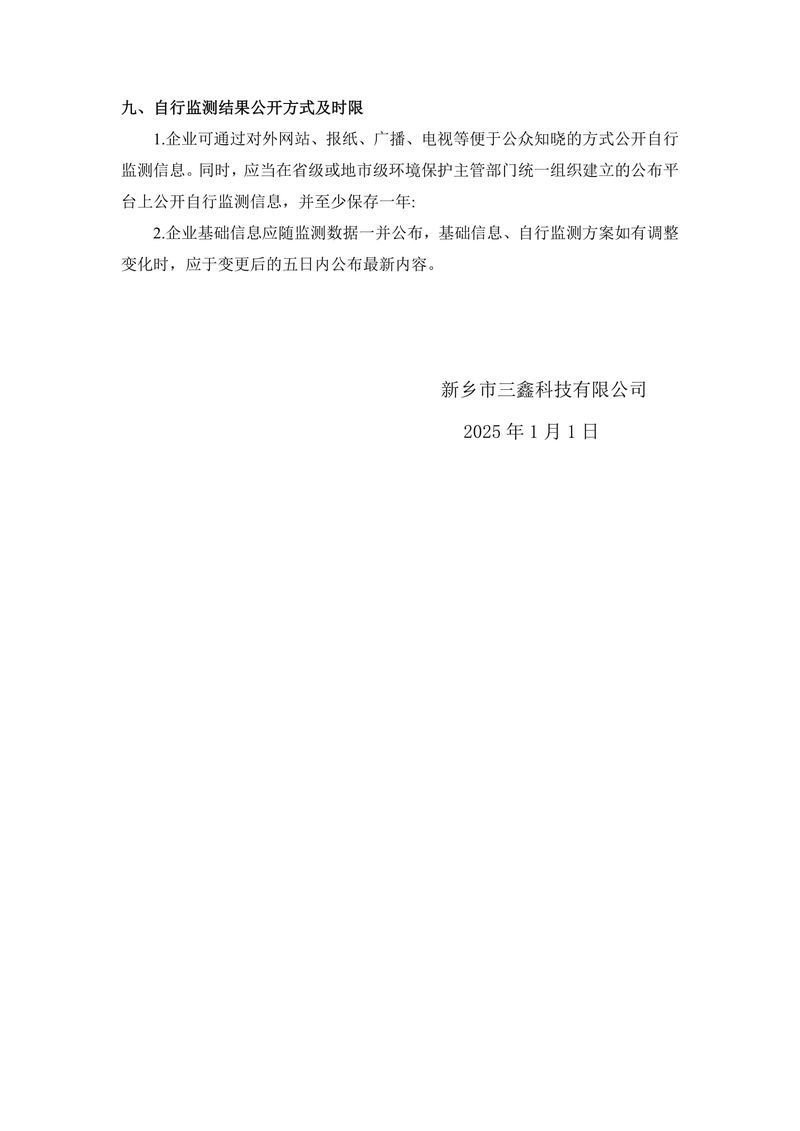 九、自行监测结果公开方式及时限

1.企业可通过对外网站、报纸、广播、电视等便于公众知晓的方式公开自行监测信息。同时，应当在省级或地市级环境保护主管部门统一组织建立的公布平台上公开自行监测信息，并至少保存一年:

2.企业基础信息应随监测数据一并公布，基础信息、自行监测方案如有调整变化时，应于变更后的五日内公布最新内容。

新乡市三鑫科技有限公司

2025 年 1 月 1 日